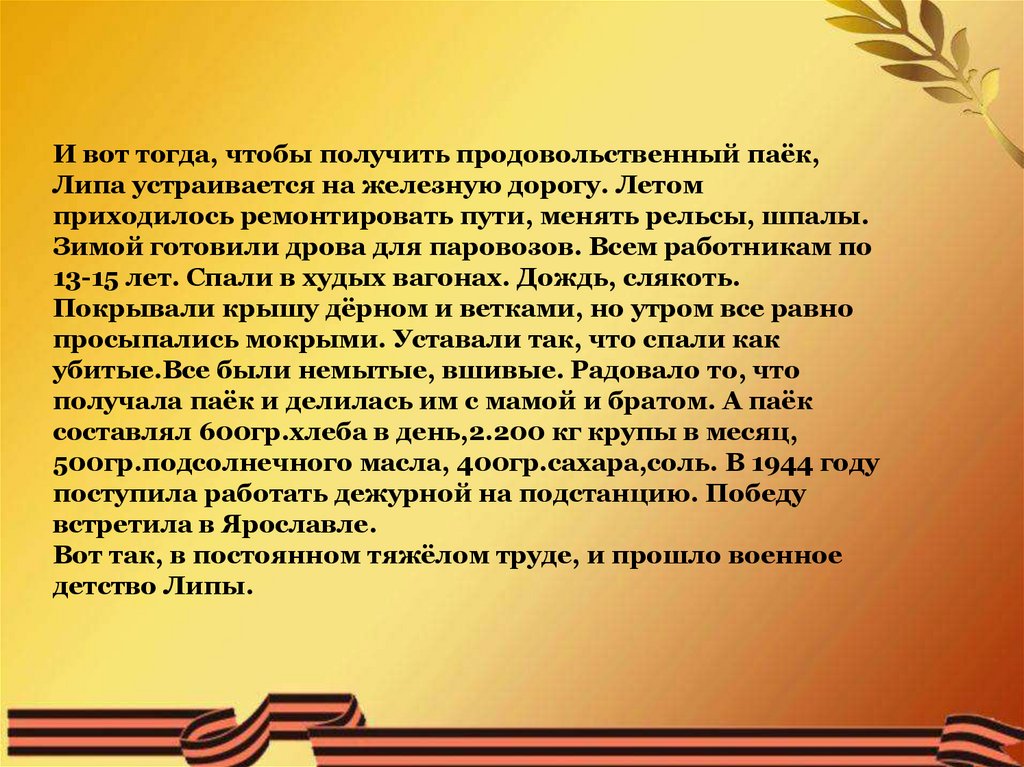 И вот тогда, чтобы получить продовольственный паёк, Липа устраивается на железную дорогу. Летом приходилось ремонтировать пути, менять рельсы, шпалы. Зимой готовили дрова для паровозов. Всем работникам по 13-15 лет. Спали в худых вагонах. Дождь, слякоть. Покрывали крышу дёрном и ветками, но утром все равно просыпались мокрыми. Уставали так, что спали как убитые.Все были немытые, вшивые. Радовало то, что получала паёк и делилась им с мамой и братом. А паёк составлял 600гр.хлеба в день,2.200 кг крупы в месяц, 500гр.подсолнечного масла, 400гр.сахара,соль. В 1944 году поступила работать дежурной на подстанцию. Победу встретила в Ярославле.
Вот так, в постоянном тяжёлом труде, и прошло военное детство Липы.